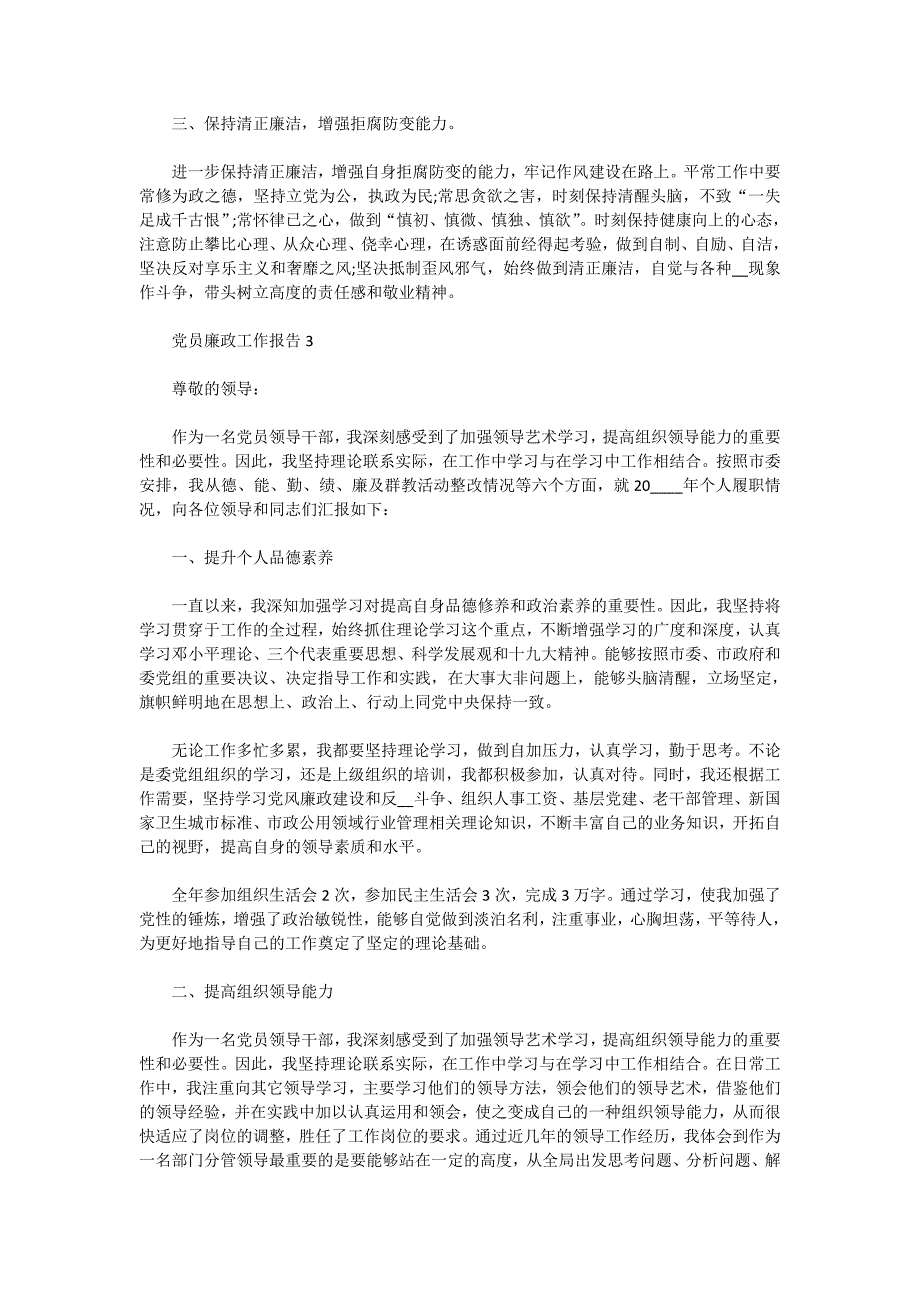 三、保持清正廉洁，增强拒腐防变能力。

进一步保持清正廉洁，增强自身拒腐防变的能力，牢记作风建设在路上。平常工作中要常修为政之德，坚持立党为公，执政为民;常思贪欲之害，时刻保持清醒头脑，不致“一失足成千古恨”;常怀律己之心，做到“慎初、慎微、慎独、慎欲”。时刻保持健康向上的心态，注意防止攀比心理、从众心理、侥幸心理，在诱惑面前经得起考验，做到自制、自励、自洁，坚决反对享乐主义和奢靡之风;坚决抵制歪风邪气，始终做到清正廉洁，自觉与各种__现象作斗争，带头树立高度的责任感和敬业精神。

党员廉政工作报告 3

尊敬的领导：

作为一名党员领导干部，我深刻感受到了加强领导艺术学习，提高组织领导能力的重要性和必要性。因此，我坚持理论联系实际，在工作中学习与在学习中工作相结合。按照市委安排，我从德、能、勤、绩、廉及群教活动整改情况等六个方面，就 20____年个人履职情况，向各位领导和同志们汇报如下：

一、提升个人品德素养

一直以来，我深知加强学习对提高自身品德修养和政治素养的重要性。因此，我坚持将学习贯穿于工作的全过程，始终抓住理论学习这个重点，不断增强学习的广度和深度，认真学习邓小平理论、三个代表重要思想、科学发展观和十九大精神。能够按照市委、市政府和委党组的重要决议、决定指导工作和实践，在大事大非问题上，能够头脑清醒，立场坚定，旗帜鲜明地在思想上、政治上、行动上同党中央保持一致。

无论工作多忙多累，我都要坚持理论学习，做到自加压力，认真学习，勤于思考。不论是委党组组织的学习，还是上级组织的培训，我都积极参加，认真对待。同时，我还根据工作需要，坚持学习党风廉政建设和反__斗争、组织人事工资、基层党建、老干部管理、新国家卫生城市标准、市政公用领域行业管理相关理论知识，不断丰富自己的业务知识，开拓自己的视野，提高自身的领导素质和水平。

全年参加组织生活会 2 次，参加民主生活会 3 次，完成 3 万字。通过学习，使我加强了党性的锤炼，增强了政治敏锐性，能够自觉做到淡泊名利，注重事业，心胸坦荡，平等待人，为更好地指导自己的工作奠定了坚定的理论基础。

二、提高组织领导能力

作为一名党员领导干部，我深刻感受到了加强领导艺术学习，提高组织领导能力的重要性和必要性。因此，我坚持理论联系实际，在工作中学习与在学习中工作相结合。在日常工作中，我注重向其它领导学习，主要学习他们的领导方法，领会他们的领导艺术，借鉴他们的领导经验，并在实践中加以认真运用和领会，使之变成自己的一种组织领导能力，从而很快适应了岗位的调整，胜任了工作岗位的要求。通过近几年的领导工作经历，我体会到作为一名部门分管领导最重要的是要能够站在一定的高度，从全局出发思考问题、分析问题、解